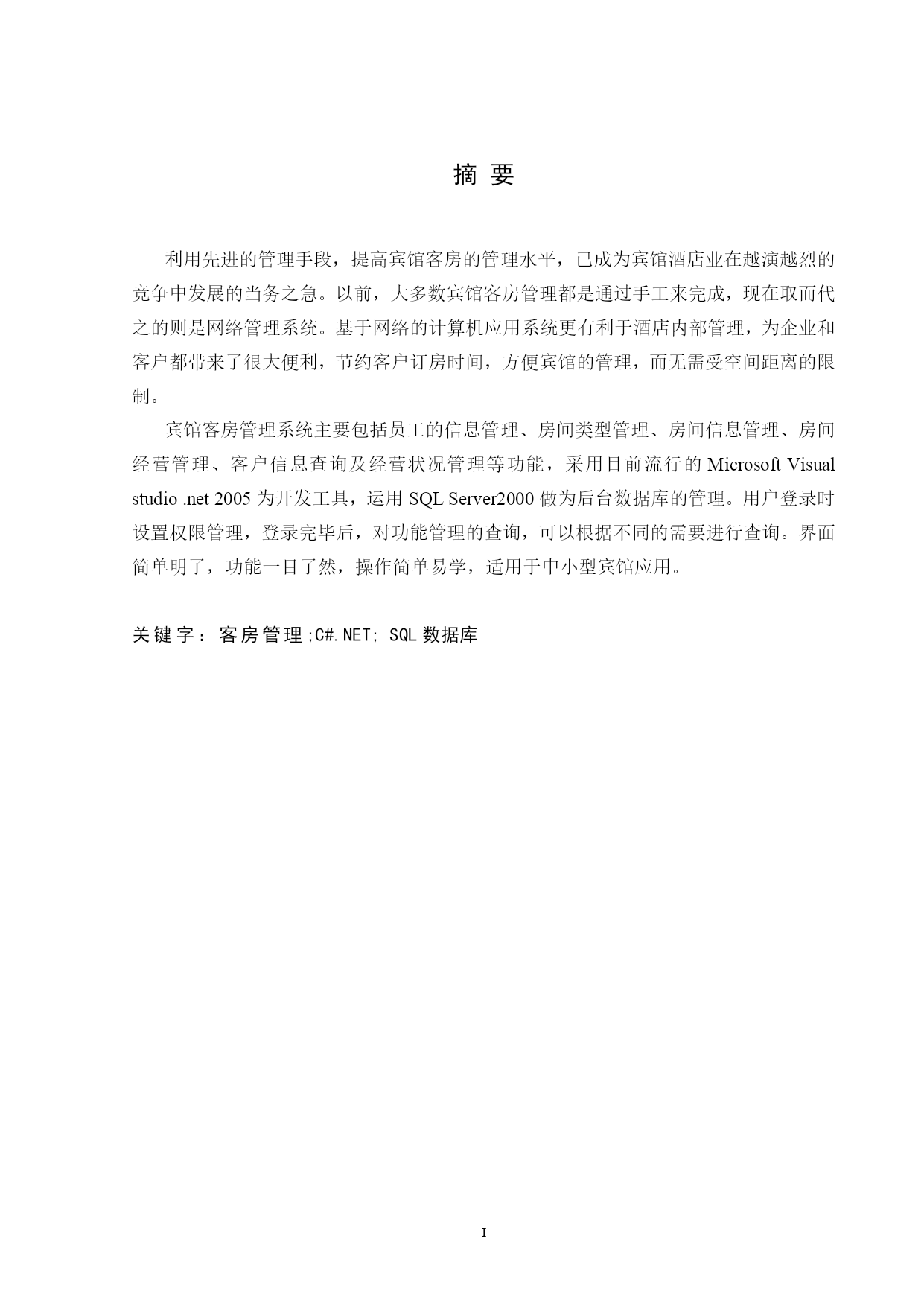 摘 要

利用先进的管理手段，提高宾馆客房的管理水平，已成为宾馆酒店业在越演越烈的竞争中发展的当务之急。以前，大多数宾馆客房管理都是通过手工来完成，现在取而代之的则是网络管理系统。基于网络的计算机应用系统更有利于酒店内部管理，为企业和客户都带来了很大便利，节约客户订房时间，方便宾馆的管理，而无需受空间距离的限制。

宾馆客房管理系统主要包括员工的信息管理、房间类型管理、房间信息管理、房间经营管理、客户信息查询及经营状况管理等功能，采用目前流行的 Microsoft Visual studio .net 2005 为开发工具，运用 SQL Server2000 做为后台数据库的管理。用户登录时设置权限管理，登录完毕后，对功能管理的查询，可以根据不同的需要进行查询。界面简单明了，功能一目了然，操作简单易学，适用于中小型宾馆应用。

关键字：客房管理;C#.NET; SQL 数据库

I